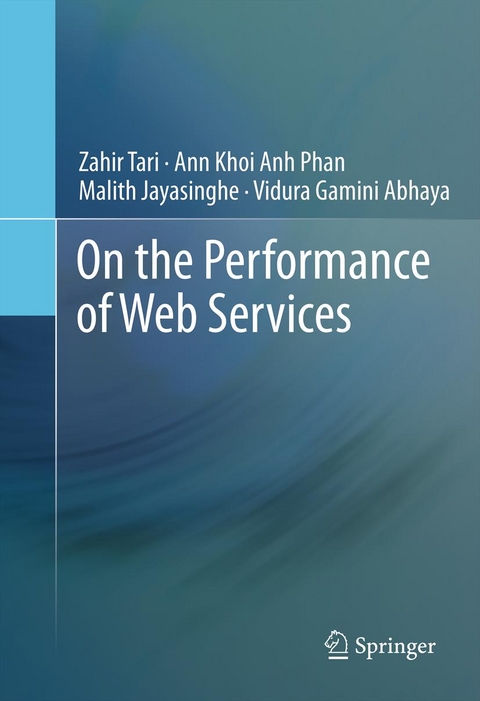 Zahir Tari · Ann Khoi Anh Phan
Malith Jayasinghe · Vidura Gamini Abhaya

On the Performance of Web Services

Springer